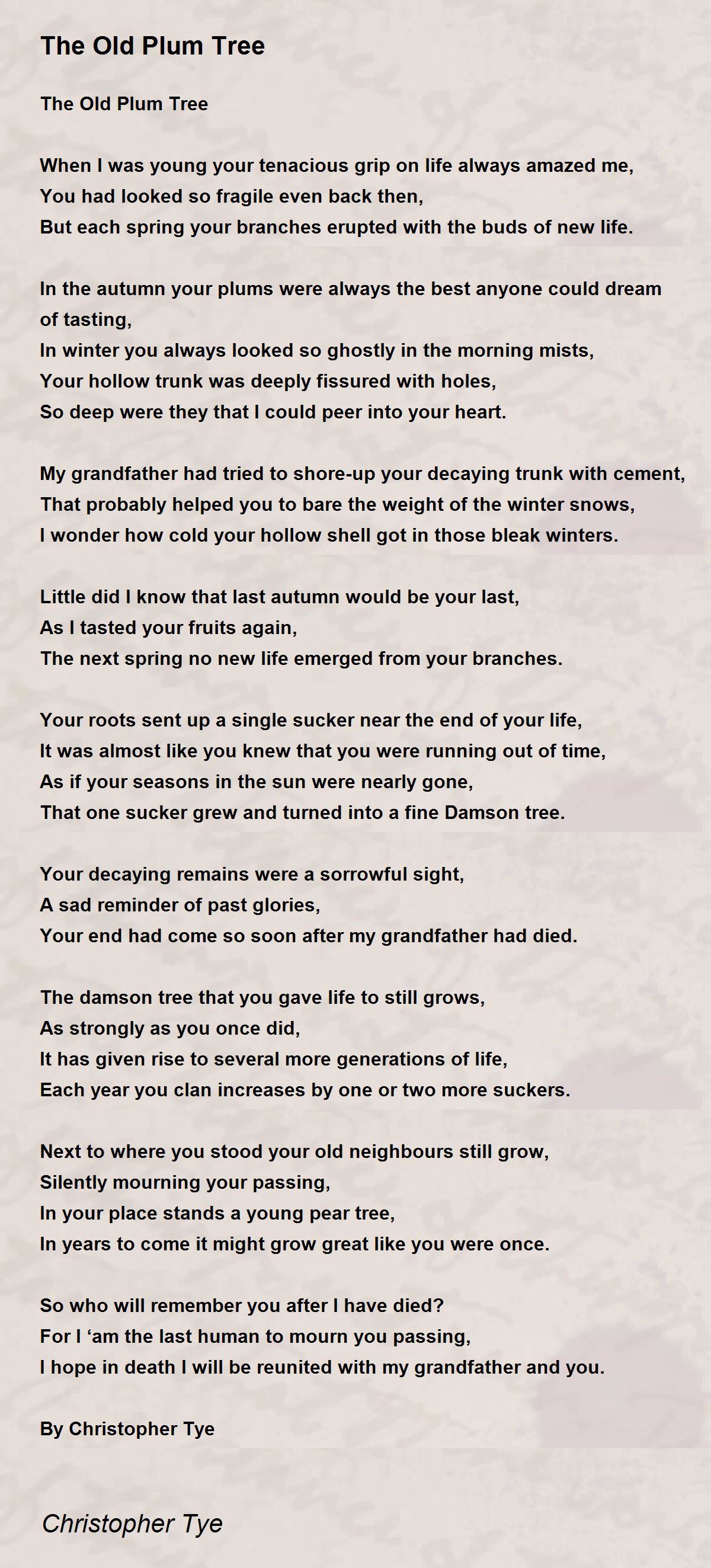 The Old Plum Tree

The Old Plum Tree

When I was young your tenacious grip on life always amazed me,
You had looked so fragile even back then,
But each spring your branches erupted with the buds of new life.

In the autumn your plums were always the best anyone could dream of tasting,
In winter you always looked so ghostly in the morning mists,
Your hollow trunk was deeply fissured with holes,
So deep were they that I could peer into your heart.

My grandfather had tried to shore-up your decaying trunk with cement,
That probably helped you to bare the weight of the winter snows,
I wonder how cold your hollow shell got in those bleak winters.

Little did I know that last autumn would be your last,
As I tasted your fruits again,
The next spring no new life emerged from your branches.

Your roots sent up a single sucker near the end of your life,
It was almost like you knew that you were running out of time,
As if your seasons in the sun were nearly gone,
That one sucker grew and turned into a fine Damson tree.

Your decaying remains were a sorrowful sight,
A sad reminder of past glories,
Your end had come so soon after my grandfather had died.

The damson tree that you gave life to still grows,
As strongly as you once did,
It has given rise to several more generations of life,
Each year you clan increases by one or two more suckers.

Next to where you stood your old neighbours still grow,
Silently mourning your passing,
In your place stands a young pear tree,
In years to come it might grow great like you were once.

So who will remember you after I have died?
For I ‘am the last human to mourn you passing,
I hope in death I will be reunited with my grandfather and you.

By Christopher Tye

Christopher Tye